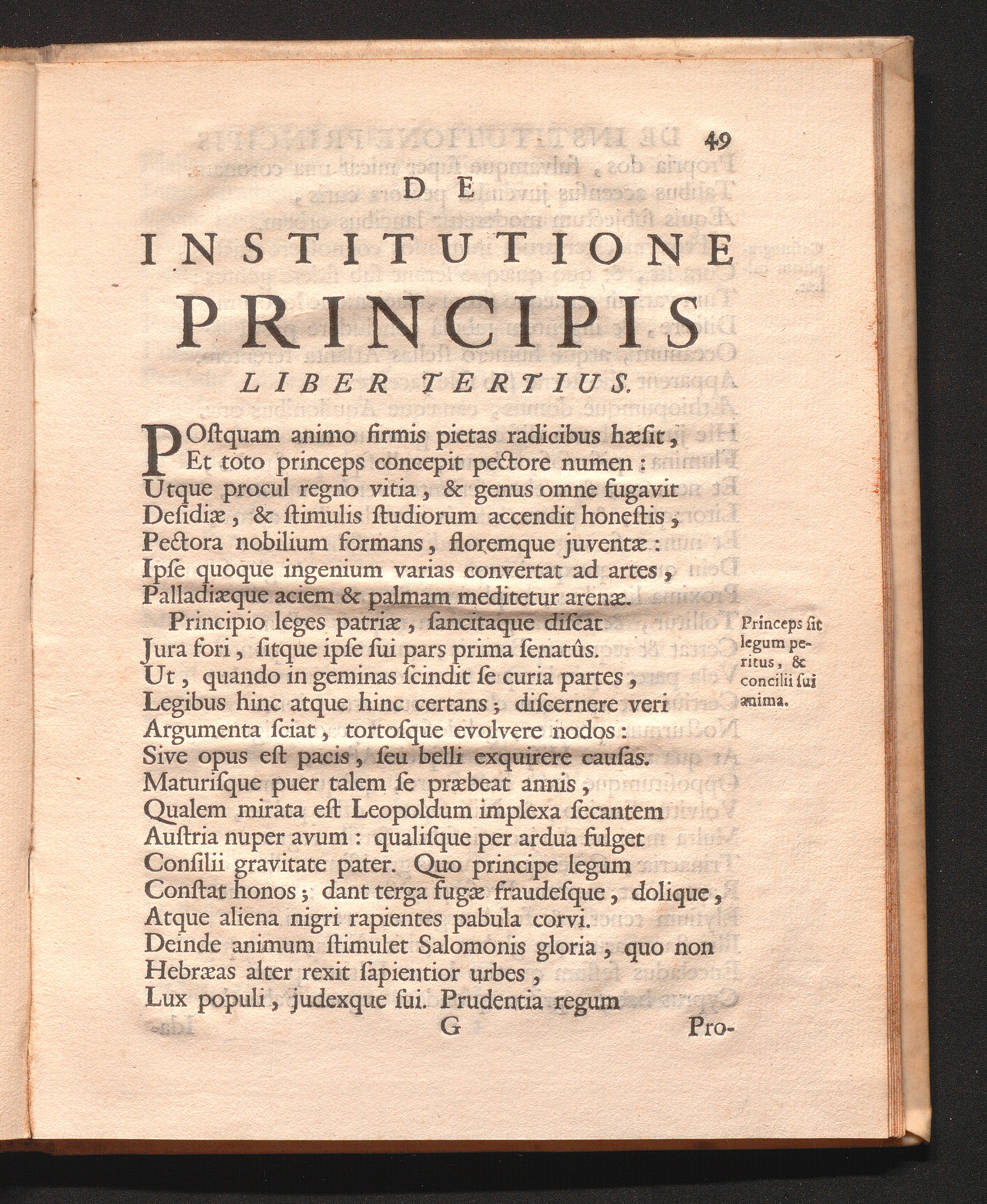 49

DE

INSTITUTIONE

PRINCIPIS

LIBER TERTIUS.

POstquam animo firmis pietas radicibus hæsit,
Et toto princeps concepit pectore numen:
Utque procul regno vitia, & genus omne fugavit
Desidiæ, & stimulis studiorum accendit honestis,
Pectora nobilium formans, floremque juventæ:
Ipse quoque ingenium varias convertat ad artes,
Palladiæque aciem & palmam meditetur arenæ.

Principio leges patriæ, sancitaque discat
Jura fori, sitque ipse sui pars prima senatûs.
Ut, quando in geminas scindit se curia partes,
Legibus hinc atque hinc certans; discernere veri
Argumenta sciat, tortosque evolvere nodos:
Sive opus est pacis, seu belli exquirere causas.
Maturisque puer talem se præbeat annis,
Qualem mirata est Leopoldum implexa secantem
Austria nuper avum: qualisque per ardua fulget
Consilii gravitate pater. Quo principe legum
Constat honos; dant terga fugæ fraudesque, dolique,
Atque aliena nigri rapientes pabula corvi.
Deinde animum stimulet Salomonis gloria, quo non
Hebræas alter rexit sapientior urbes,
Lux populi, judexque sui. Prudentia regum

Princeps sit legum peritus, & concilii sui anima.

G

Pro-